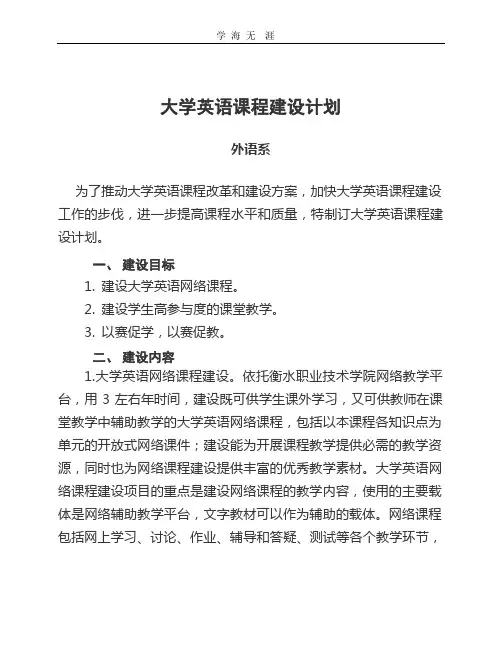 学 海 无 涯

大学英语课程建设计划

外语系

为了推动大学英语课程改革和建设方案，加快大学英语课程建设工作的步伐，进一步提高课程水平和质量，特制订大学英语课程建设计划。

一、 建设目标

1. 建设大学英语网络课程。

2. 建设学生高参与度的课堂教学。

3. 以赛促学，以赛促教。

二、 建设内容

1.大学英语网络课程建设。依托衡水职业技术学院网络教学平台，用 3 左右年时间，建设既可供学生课外学习，又可供教师在课堂教学中辅助教学的大学英语网络课程，包括以本课程各知识点为单元的开放式网络课件；建设能为开展课程教学提供必需的教学资源，同时也为网络课程建设提供丰富的优秀教学素材。大学英语网络课程建设项目的重点是建设网络课程的教学内容，使用的主要载体是网络辅助教学平台，文字教材可以作为辅助的载体。网络课程包括网上学习、讨论、作业、辅导和答疑、测试等各个教学环节，